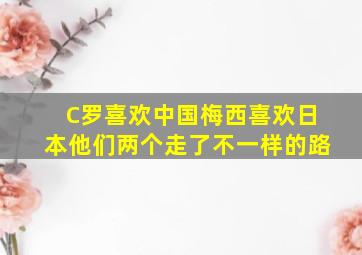 C罗喜欢中国梅西喜欢日本他们两个走了不一样的路